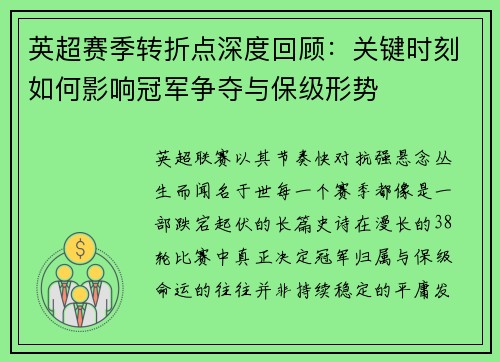 英超赛季转折点深度回顾：关键时刻如何影响冠军争夺与保级形势

英超联赛以其节奏快对抗强悬念丛生而闻名于世每一个赛季都像是一部跌宕起伏的长篇史诗在漫长的38轮比赛中真正决定冠军归属与保级命运的往往并非持续稳定的平庸发

$